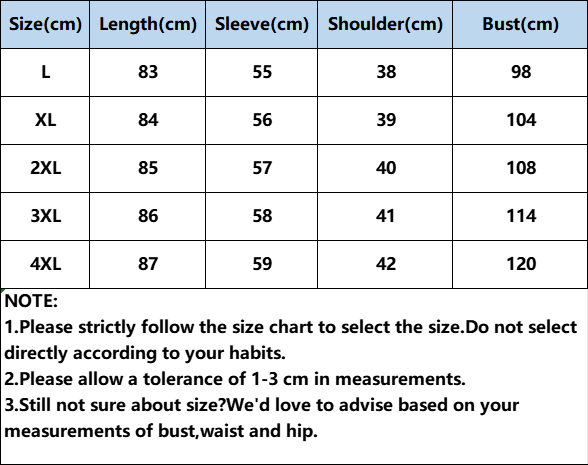 | Size(cm) | Length(cm) | Sleeve(cm) | Shoulder(cm) | Bust(cm) |
|---|---|---|---|---|
| L | 83 | 55 | 38 | 98 |
| XL | 84 | 56 | 39 | 104 |
| 2XL | 85 | 57 | 40 | 108 |
| 3XL | 86 | 58 | 41 | 114 |
| 4XL | 87 | 59 | 42 | 120 |

NOTE:
1.Please strictly follow the size chart to select the size.Do not select directly according to your habits.
2.Please allow a tolerance of 1-3 cm in measurements.
3.Still not sure about size?We'd love to advise based on your measurements of bust,waist and hip.